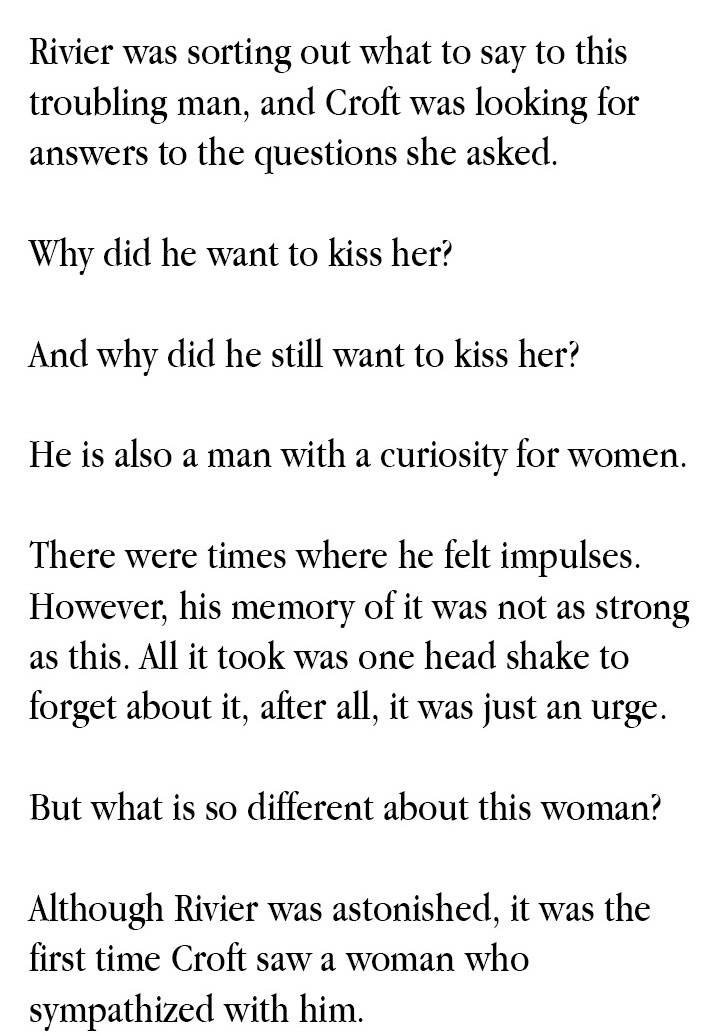 Rivier was sorting out what to say to this troubling man, and Croft was looking for answers to the questions she asked.

Why did he want to kiss her?

And why did he still want to kiss her?

He is also a man with a curiosity for women.

There were times where he felt impulses. However, his memory of it was not as strong as this. All it took was one head shake to forget about it, after all, it was just an urge.

But what is so different about this woman?

Although Rivier was astonished, it was the first time Croft saw a woman who sympathized with him.